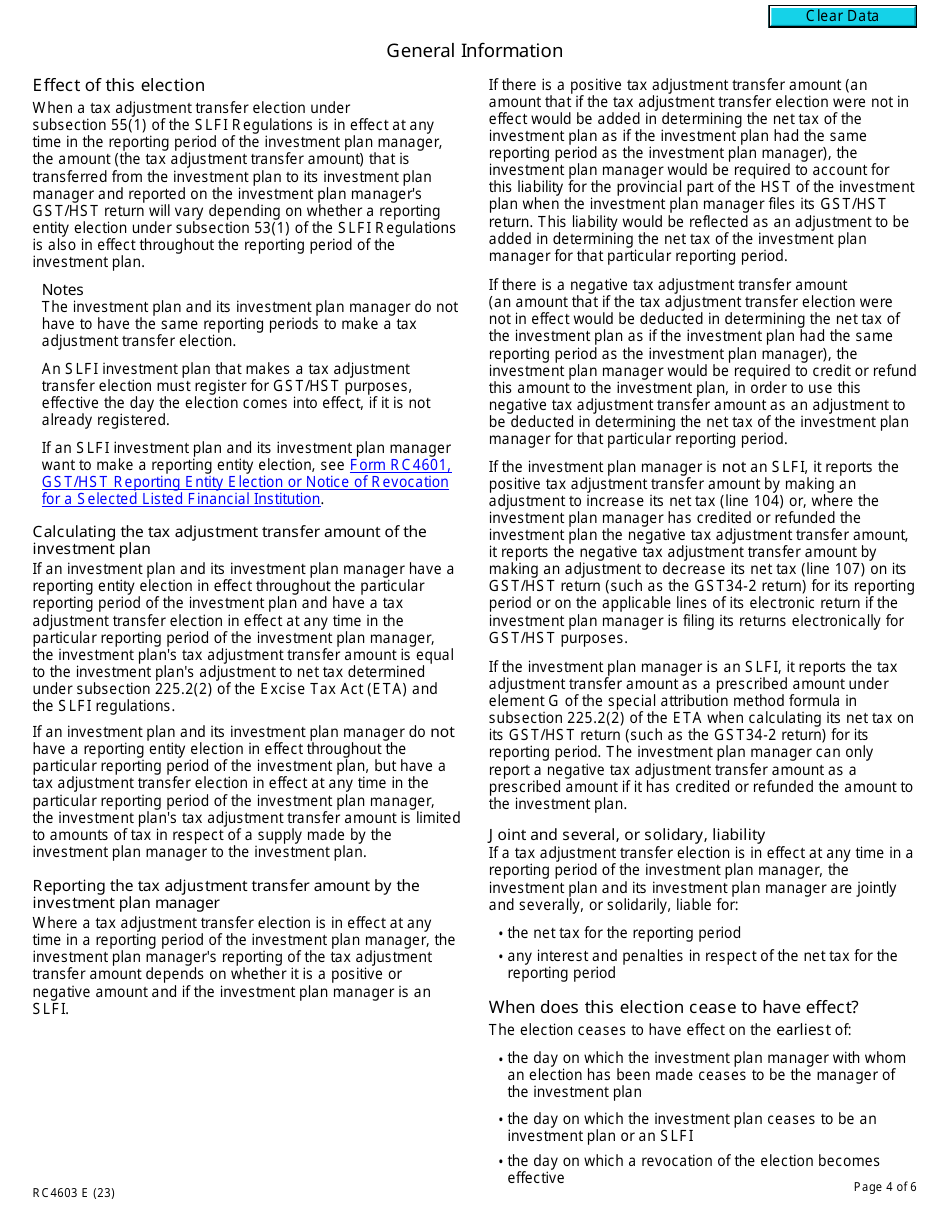 Clear Data

General Information

Effect of this election

When a tax adjustment transfer election under subsection 55(1) of the SLFI Regulations is in effect at any time in the reporting period of the investment plan manager, the amount (the tax adjustment transfer amount) that is transferred from the investment plan to its investment plan manager and reported on the investment plan manager's GST/HST return will vary depending on whether a reporting entity election under subsection 53(1) of the SLFI Regulations is also in effect throughout the reporting period of the investment plan.

Notes
The investment plan and its investment plan manager do not have to have the same reporting periods to make a tax adjustment transfer election.

An SLFI investment plan that makes a tax adjustment transfer election must register for GST/HST purposes, effective the day the election comes into effect, if it is not already registered.

If an SLFI investment plan and its investment plan manager want to make a reporting entity election, see Form RC4601, GST/HST Reporting Entity Election or Notice of Revocation for a Selected Listed Financial Institution.

Calculating the tax adjustment transfer amount of the investment plan

If an investment plan and its investment plan manager have a reporting entity election in effect throughout the particular reporting period of the investment plan and have a tax adjustment transfer election in effect at any time in the particular reporting period of the investment plan manager, the investment plan's tax adjustment transfer amount is equal to the investment plan's adjustment to net tax determined under subsection 225.2(2) of the Excise Tax Act (ETA) and the SLFI regulations.

If an investment plan and its investment plan manager do not have a reporting entity election in effect throughout the particular reporting period of the investment plan, but have a tax adjustment transfer election in effect at any time in the particular reporting period of the investment plan manager, the investment plan's tax adjustment transfer amount is limited to amounts of tax in respect of a supply made by the investment plan manager to the investment plan.

Reporting the tax adjustment transfer amount by the investment plan manager

Where a tax adjustment transfer election is in effect at any time in a reporting period of the investment plan manager, the investment plan manager's reporting of the tax adjustment transfer amount depends on whether it is a positive or negative amount and if the investment plan manager is an SLFI.

If there is a positive tax adjustment transfer amount (an amount that if the tax adjustment transfer election were not in effect would be added in determining the net tax of the investment plan as if the investment plan had the same reporting period as the investment plan manager), the investment plan manager would be required to account for this liability for the provincial part of the HST of the investment plan when the investment plan manager files its GST/HST return. This liability would be reflected as an adjustment to be added in determining the net tax of the investment plan manager for that particular reporting period.

If there is a negative tax adjustment transfer amount (an amount that if the tax adjustment transfer election were not in effect would be deducted in determining the net tax of the investment plan as if the investment plan had the same reporting period as the investment plan manager), the investment plan manager would be required to credit or refund this amount to the investment plan, in order to use this negative tax adjustment transfer amount as an adjustment to be deducted in determining the net tax of the investment plan manager for that particular reporting period.

If the investment plan manager is not an SLFI, it reports the positive tax adjustment transfer amount by making an adjustment to increase its net tax (line 104) or, where the investment plan manager has credited or refunded the investment plan the negative tax adjustment transfer amount, it reports the negative tax adjustment transfer amount by making an adjustment to decrease its net tax (line 107) on its GST/HST return (such as the GST34-2 return) for its reporting period or on the applicable lines of its electronic return if the investment plan manager is filing its returns electronically for GST/HST purposes.

If the investment plan manager is an SLFI, it reports the tax adjustment transfer amount as a prescribed amount under element G of the special attribution method formula in subsection 225.2(2) of the ETA when calculating its net tax on its GST/HST return (such as the GST34-2 return) for its reporting period. The investment plan manager can only report a negative tax adjustment transfer amount as a prescribed amount if it has credited or refunded the amount to the investment plan.

Joint and several, or solidary, liability

If a tax adjustment transfer election is in effect at any time in a reporting period of the investment plan manager, the investment plan and its investment plan manager are jointly and severally, or solidarily, liable for:

• the net tax for the reporting period
• any interest and penalties in respect of the net tax for the reporting period

When does this election cease to have effect?

The election ceases to have effect on the earliest of:

• the day on which the investment plan manager with whom an election has been made ceases to be the manager of the investment plan
• the day on which the investment plan ceases to be an investment plan or an SLFI
• the day on which a revocation of the election becomes effective

RC4603 E (23)

Page 4 of 6